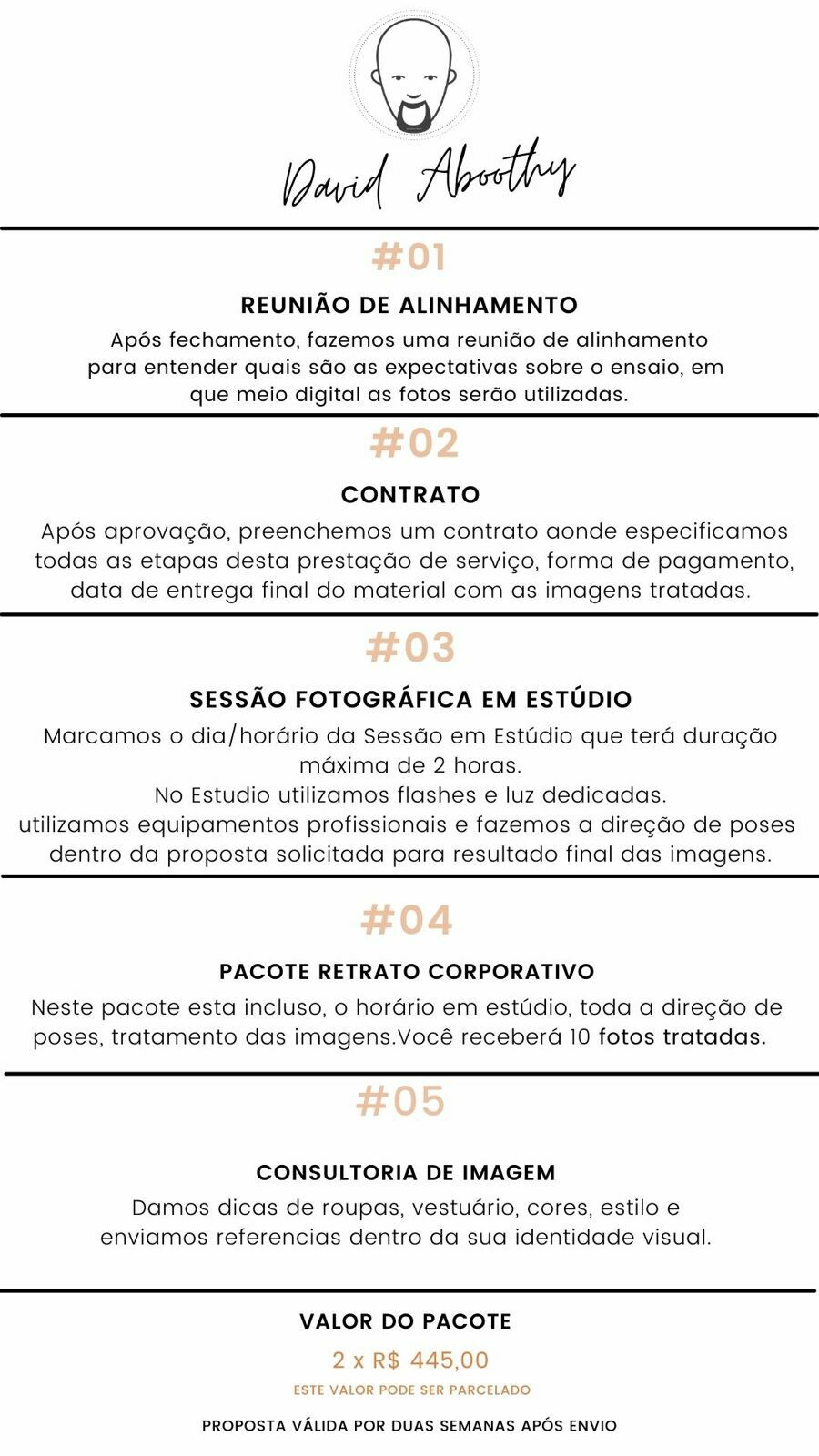 David Aboothy

#01

REUNIÃO DE ALINHAMENTO

Após fechamento, fazemos uma reunião de alinhamento para entender quais são as expectativas sobre o ensaio, em que meio digital as fotos serão utilizadas.

#02

CONTRATO

Após aprovação, preenchemos um contrato aonde especificamos todas as etapas desta prestação de serviço, forma de pagamento, data de entrega final do material com as imagens tratadas.

#03

SESSÃO FOTOGRÁFICA EM ESTÚDIO

Marcamos o dia/horário da Sessão em Estúdio que terá duração máxima de 2 horas.
No Estudio utilizamos flashes e luz dedicadas.
utilizamos equipamentos profissionais e fazemos a direção de poses dentro da proposta solicitada para resultado final das imagens.

#04

PACOTE RETRATO CORPORATIVO

Neste pacote esta incluso, o horário em estúdio, toda a direção de poses, tratamento das imagens.Você receberá 10 fotos tratadas.

#05

CONSULTORIA DE IMAGEM

Damos dicas de roupas, vestuário, cores, estilo e enviamos referencias dentro da sua identidade visual.

VALOR DO PACOTE

2 x R$ 445,00

ESTE VALOR PODE SER PARCELADO

PROPOSTA VÁLIDA POR DUAS SEMANAS APÓS ENVIO